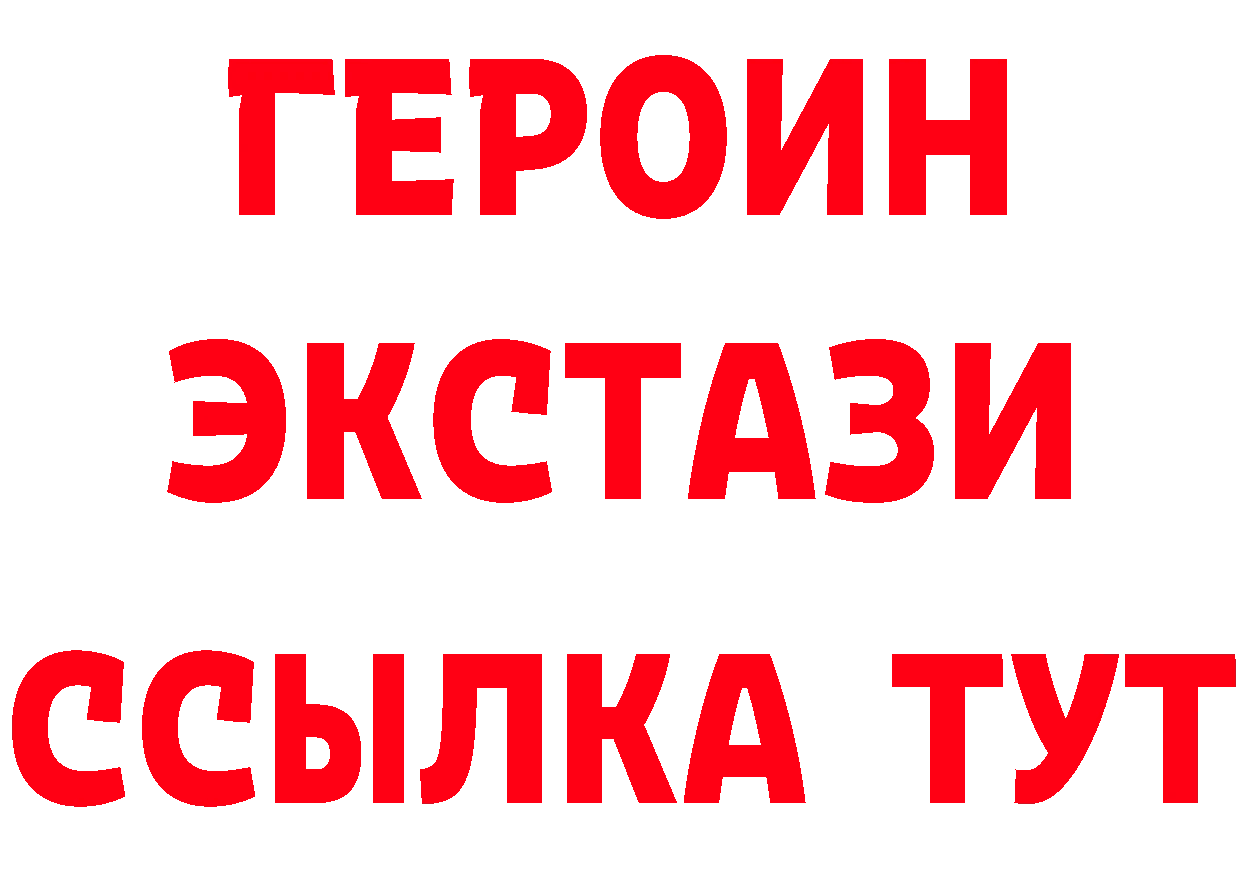 ГЕРОИН
ЭКСТАЗИ
ССЫЛКА ТУТ